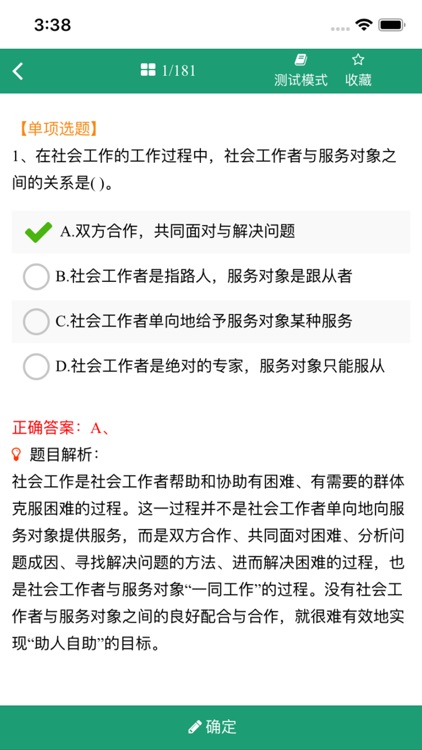 3:38

1/181

测试模式 收藏

【单项选题】

1、在社会工作的工作过程中，社会工作者与服务对象之间的关系是( )。

A.双方合作，共同面对与解决问题

B.社会工作者是指路人，服务对象是跟从者

C.社会工作者单向地给予服务对象某种服务

D.社会工作者是绝对的专家，服务对象只能服从

正确答案：A、

题目解析：

社会工作是社会工作者帮助和协助有困难、有需要的群体克服困难的过程。这一过程并不是社会工作者单向地向服务对象提供服务，而是双方合作、共同面对困难、分析问题成因、寻找解决问题的方法、进而解决困难的过程，也是社会工作者与服务对象“一同工作”的过程。没有社会工作者与服务对象之间的良好配合与合作，就很难有效地实现“助人自助”的目标。

确定